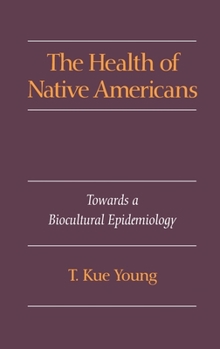 The Health of Native Americans

Towards a Biocultural Epidemiology

T. Kue Young